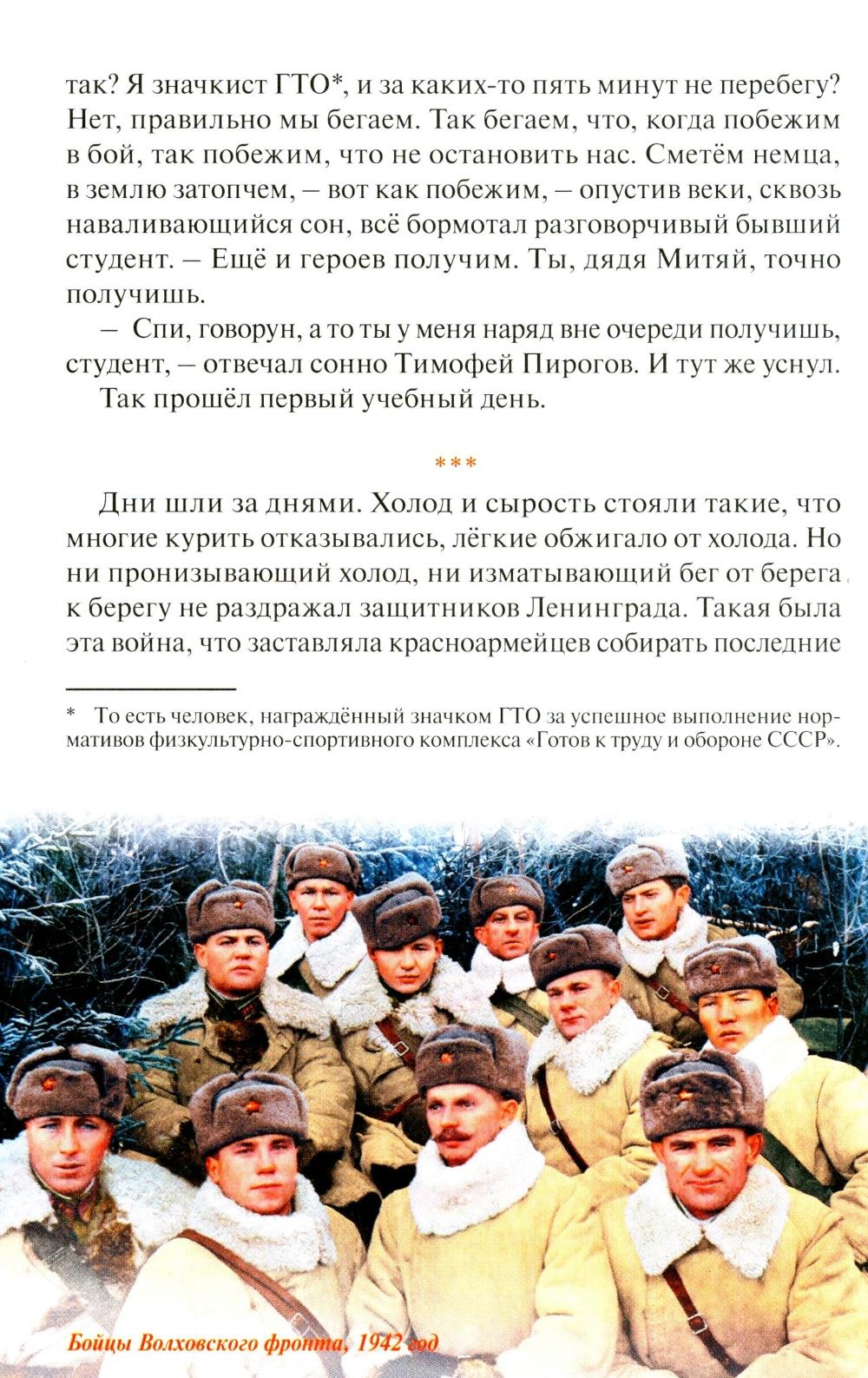 так? Я значкист ГТО*, и за каких-то пять минут не перебегу? Нет, правильно мы бегаем. Так бегаем, что, когда побежим в бой, так побежим, что не остановить нас. Сметём немца, в землю затопчем, – вот как побежим, – опустив веки, сквозь наваливающийся сон, всё бормотал разговорчивый бывший студент. – Ещё и героев получим. Ты, дядя Митяй, точно получишь.

– Спи, говорун, а то ты у меня наряд вне очереди получишь, студент, – отвечал сонно Тимофей Пирогов. И тут же уснул.

Так прошёл первый учебный день.

***

Дни шли за днями. Холод и сырость стояли такие, что многие курить отказывались, лёгкие обжигало от холода. Но ни пронизывающий холод, ни изматывающий бег от берега к берегу не раздражал защитников Ленинграда. Такая была эта война, что заставляла красноармейцев собирать последние

* То есть человек, награждённый значком ГТО за успешное выполнение нормативов физкультурно-спортивного комплекса «Готов к труду и обороне СССР».

Бойцы Волховского фронта, 1942 год